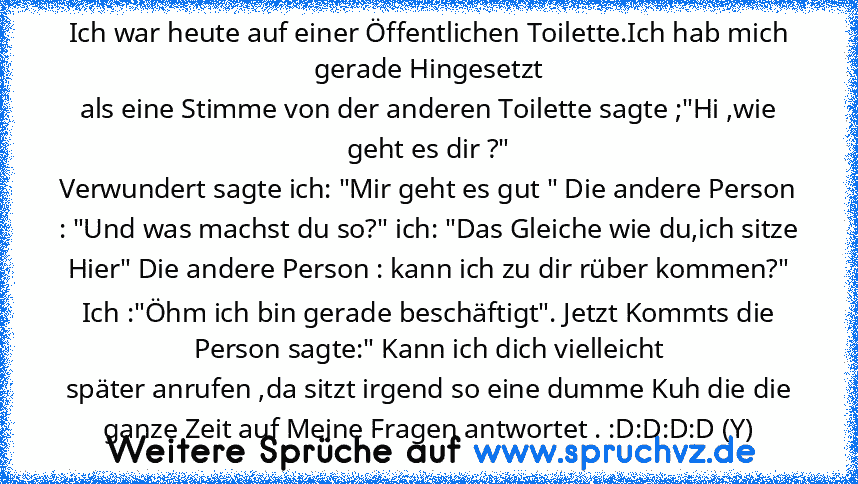 Ich war heute auf einer Öffentlichen Toilette.Ich hab mich gerade Hingesetzt
als eine Stimme von der anderen Toilette sagte ;"Hi ,wie geht es dir ?"
Verwundert sagte ich: "Mir geht es gut " Die andere Person : "Und was machst du so?" ich: "Das Gleiche wie du,ich sitze Hier" Die andere Person : kann ich zu dir rüber kommen?"
Ich :"Öhm ich bin gerade beschäftigt". Jetzt Kommts die Person sagte:" Kann ich dich vielleicht
später anrufen ,da sitzt irgend so eine dumme Kuh die die ganze Zeit auf Meine Fragen antwortet . :D:D:D:D (Y)

Weitere Sprüche auf www.spruchvz.de